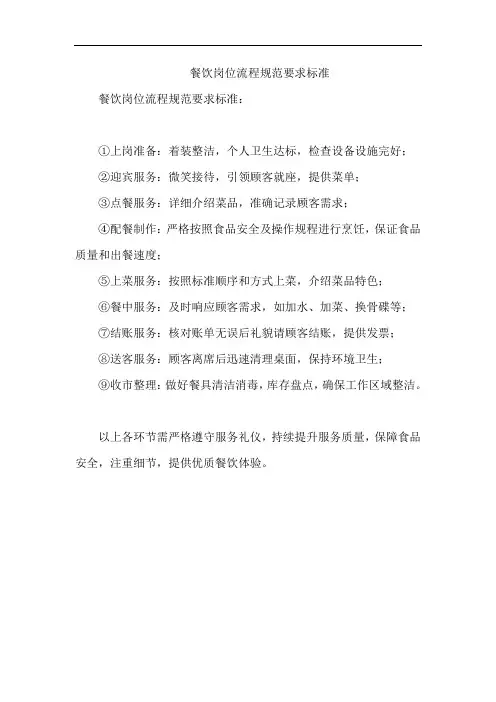 餐饮岗位流程规范要求标准

餐饮岗位流程规范要求标准：

①上岗准备：着装整洁，个人卫生达标，检查设备设施完好；

②迎宾服务：微笑接待，引领顾客就座，提供菜单；

③点餐服务：详细介绍菜品，准确记录顾客需求；

④配餐制作：严格按照食品安全及操作规程进行烹饪，保证食品质量和出餐速度；

⑤上菜服务：按照标准顺序和方式上菜，介绍菜品特色；

⑥餐中服务：及时响应顾客需求，如加水、加菜、换骨碟等；

⑦结账服务：核对账单无误后礼貌请顾客结账，提供发票；

⑧送客服务：顾客离席后迅速清理桌面，保持环境卫生；

⑨收市整理：做好餐具清洁消毒，库存盘点，确保工作区域整洁。

以上各环节需严格遵守服务礼仪，持续提升服务质量，保障食品安全，注重细节，提供优质餐饮体验。